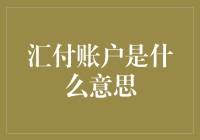 汇付账户是什么意思